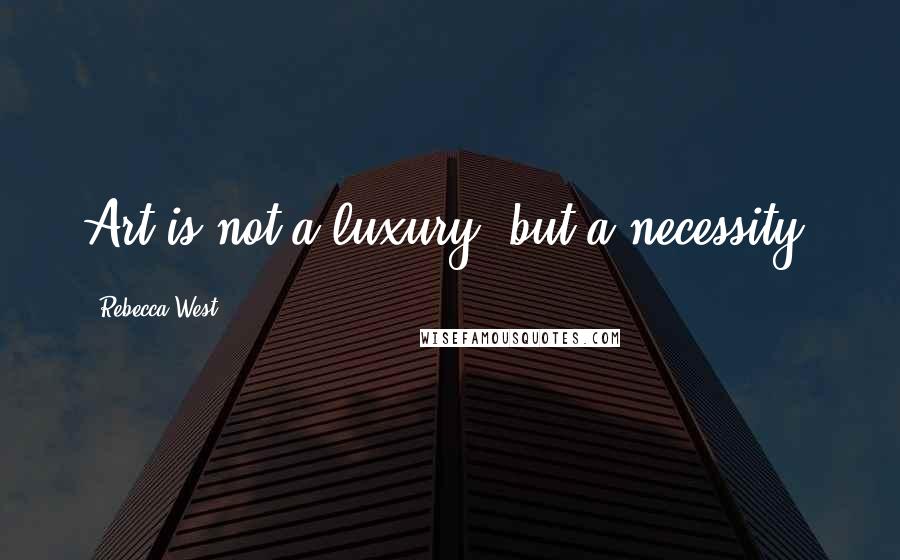 Art is not a luxury, but a necessity.

Rebecca West

WISEFAMOUSQUOTES.COM